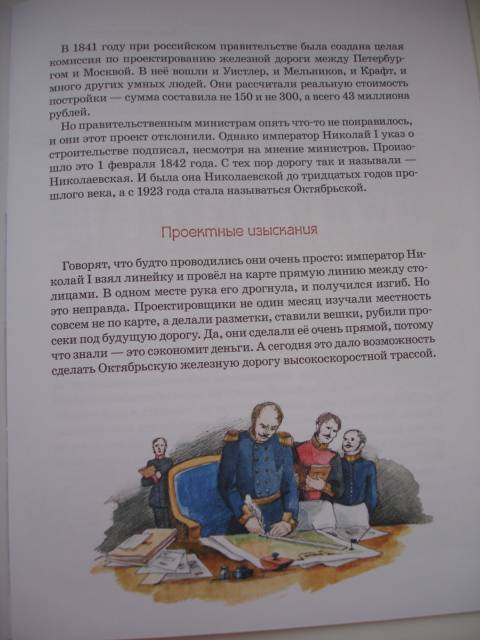 В 1841 году при российском правительстве была создана целая комиссия по проектированию железной дороги между Петербургом и Москвой. В неё вошли и Уистлер, и Мельников, и Крафт, и много других умных людей. Они рассчитали реальную стоимость постройки — сумма составила не 150 и не 300, а всего 43 миллиона рублей.

Но правительственным министрам опять что-то не понравилось, и они этот проект отклонили. Однако император Николай I указ о строительстве подписал, несмотря на мнение министров. Произошло это 1 февраля 1842 года. С тех пор дорогу так и называли — Николаевская. И была она Николаевской до тридцатых годов прошлого века, а с 1923 года стала называться Октябрьской.

Проектные изыскания

Говорят, что будто проводились они очень просто: император Николай I взял линейку и провёл на карте прямую линию между столицами. В одном месте рука его дрогнула, и получился изгиб. Но это неправда. Проектировщики не один месяц изучали местность совсем не по карте, а делали разметки, ставили вешки, рубили просеки под будущую дорогу. Да, они сделали её очень прямой, потому что знали — это сэкономит деньги. А сегодня это дало возможность сделать Октябрьскую железную дорогу высокоскоростной трассой.